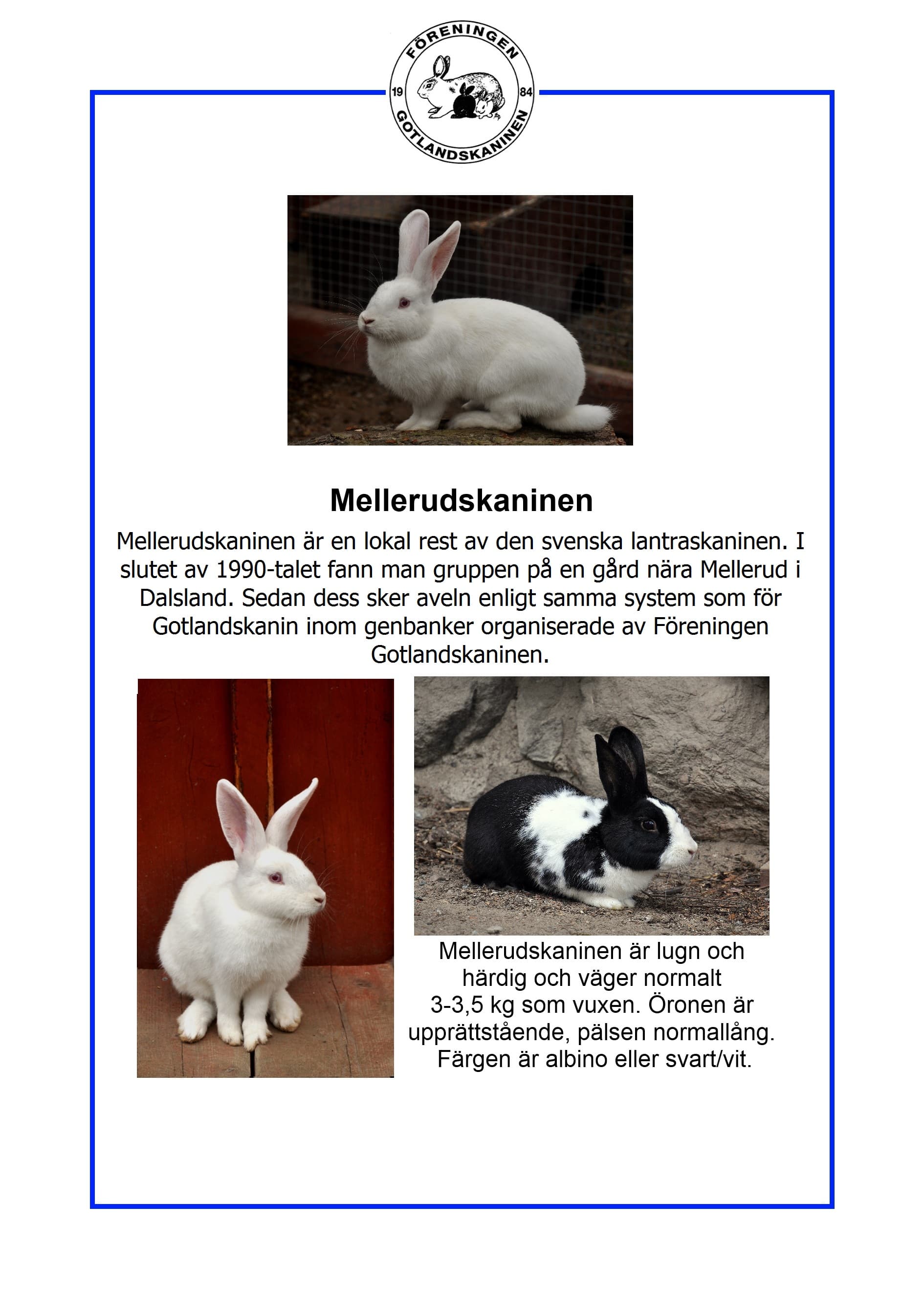 FÖRENINGEN
19 84
GOTLANDSKANINEN

Mellerudskaninen

Mellerudskaninen är en lokal rest av den svenska lantraskaninen. I slutet av 1990-talet fann man gruppen på en gård nära Mellerud i Dalsland. Sedan dess sker aveln enligt samma system som för Gotlandskanin inom genbanker organiserade av Föreningen Gotlandskaninen.

Mellerudskaninen är lugn och härdig och väger normalt 3-3,5 kg som vuxen. Öronen är upprättstående, pälsen normallång. Färgen är albino eller svart/vit.